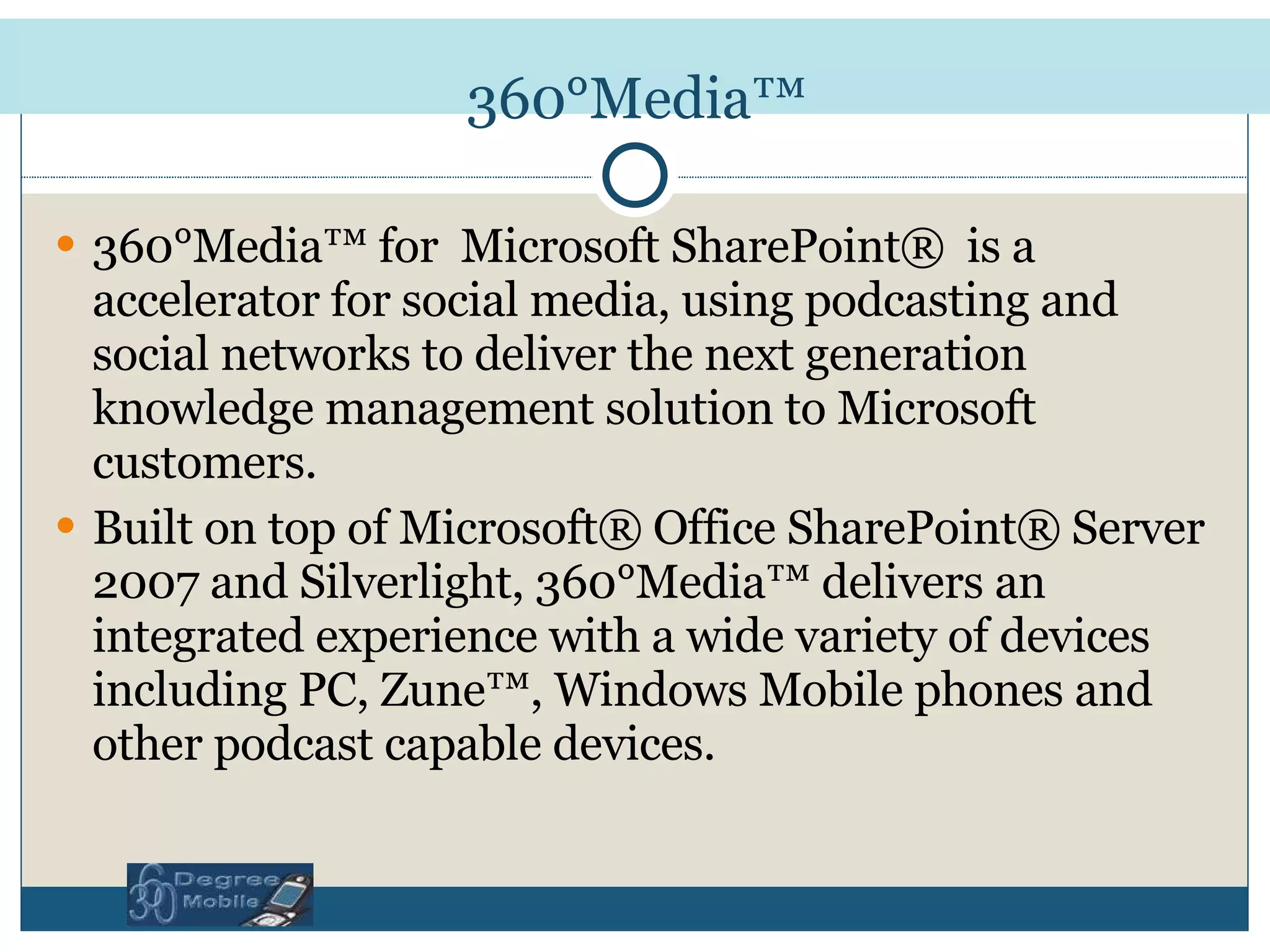 360°Media™

• 360°Media™ for Microsoft SharePoint® is a accelerator for social media, using podcasting and social networks to deliver the next generation knowledge management solution to Microsoft customers.
• Built on top of Microsoft® Office SharePoint® Server 2007 and Silverlight, 360°Media™ delivers an integrated experience with a wide variety of devices including PC, Zune™, Windows Mobile phones and other podcast capable devices.

360 Degree Mobile